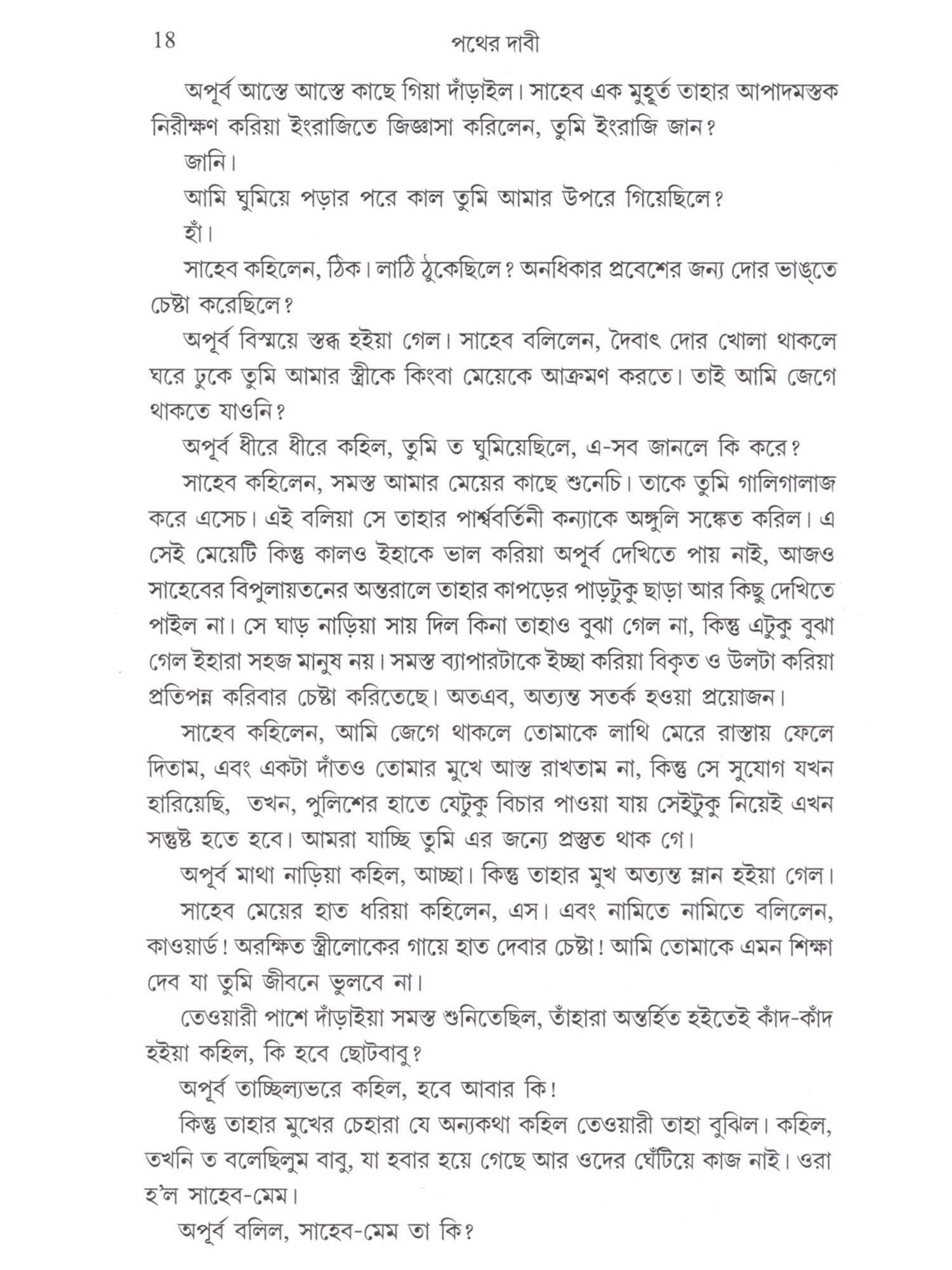 18 পথের দাবী

অপূর্ব আস্তে আস্তে কাছে গিয়া দাঁড়াইল। সাহেব এক মুহূর্ত তাহার আপাদমস্তক নিরীক্ষণ করিয়া ইংরাজিতে জিজ্ঞাসা করিলেন, তুমি ইংরাজি জান?

জানি।

আমি ঘুমিয়ে পড়ার পরে কাল তুমি আমার উপরে গিয়েছিলে?

হাঁ।

সাহেব কহিলেন, ঠিক। লাঠি ঠুকেছিলে? অনধিকার প্রবেশের জন্য দোর ভাঙ্‌তে চেষ্টা করেছিলে?

অপূর্ব বিস্ময়ে স্তব্ধ হইয়া গেল। সাহেব বলিলেন, দৈবাৎ দোর খোলা থাকলে ঘরে ঢুকে তুমি আমার স্ত্রীকে কিংবা মেয়েকে আক্রমণ করতে। তাই আমি জেগে থাকতে যাওনি?

অপূর্ব ধীরে ধীরে কহিল, তুমি ত ঘুমিয়েছিলে, এ-সব জানলে কি করে?

সাহেব কহিলেন, সমস্ত আমার মেয়ের কাছে শুনেচি। তাকে তুমি গালিগালাজ করে এসেচ। এই বলিয়া সে তাহার পার্শ্ববর্তিনী কন্যাকে অঙ্গুলি সঙ্কেত করিল। এ সেই মেয়েটি কিন্তু কালও ইহাকে ভাল করিয়া অপূর্ব দেখিতে পায় নাই, আজও সাহেবের বিপুলায়তনের অন্তরালে তাহার কাপড়ের পাড়টুকু ছাড়া আর কিছু দেখিতে পাইল না। সে ঘাড় নাড়িয়া সায় দিল কিনা তাহাও বুঝা গেল না, কিন্তু এটুকু বুঝা গেল ইহারা সহজ মানুষ নয়। সমস্ত ব্যাপারটাকে ইচ্ছা করিয়া বিকৃত ও উলটা করিয়া প্রতিপন্ন করিবার চেষ্টা করিতেছে। অতএব, অত্যন্ত সতর্ক হওয়া প্রয়োজন।

সাহেব কহিলেন, আমি জেগে থাকলে তোমাকে লাথি মেরে রাস্তায় ফেলে দিতাম, এবং একটা দাঁতও তোমার মুখে আস্ত রাখতাম না, কিন্তু সে সুযোগ যখন হারিয়েছি, তখন, পুলিশের হাতে যেটুকু বিচার পাওয়া যায় সেইটুকু নিয়েই এখন সন্তুষ্ট হতে হবে। আমরা যাচ্ছি তুমি এর জন্যে প্রস্তুত থাক গে।

অপূর্ব মাথা নাড়িয়া কহিল, আচ্ছা। কিন্তু তাহার মুখ অত্যন্ত ম্লান হইয়া গেল।

সাহেব মেয়ের হাত ধরিয়া কহিলেন, এস। এবং নামিতে নামিতে বলিলেন, কাওয়ার্ড! অরক্ষিত স্ত্রীলোকের গায়ে হাত দেবার চেষ্টা! আমি তোমাকে এমন শিক্ষা দেব যা তুমি জীবনে ভুলবে না।

তেওয়ারী পাশে দাঁড়াইয়া সমস্ত শুনিতেছিল, তাঁহারা অন্তর্হিত হইতেই কাঁদ-কাঁদ হইয়া কহিল, কি হবে ছোটবাবু?

অপূর্ব তাচ্ছিল্যভরে কহিল, হবে আবার কি!

কিন্তু তাহার মুখের চেহারা যে অন্যকথা কহিল তেওয়ারী তাহা বুঝিল। কহিল, তখনি ত বলেছিলুম বাবু, যা হবার হয়ে গেছে আর ওদের ঘেঁটিয়ে কাজ নাই। ওরা হ'ল সাহেব-মেম।

অপূর্ব বলিল, সাহেব-মেম তা কি?